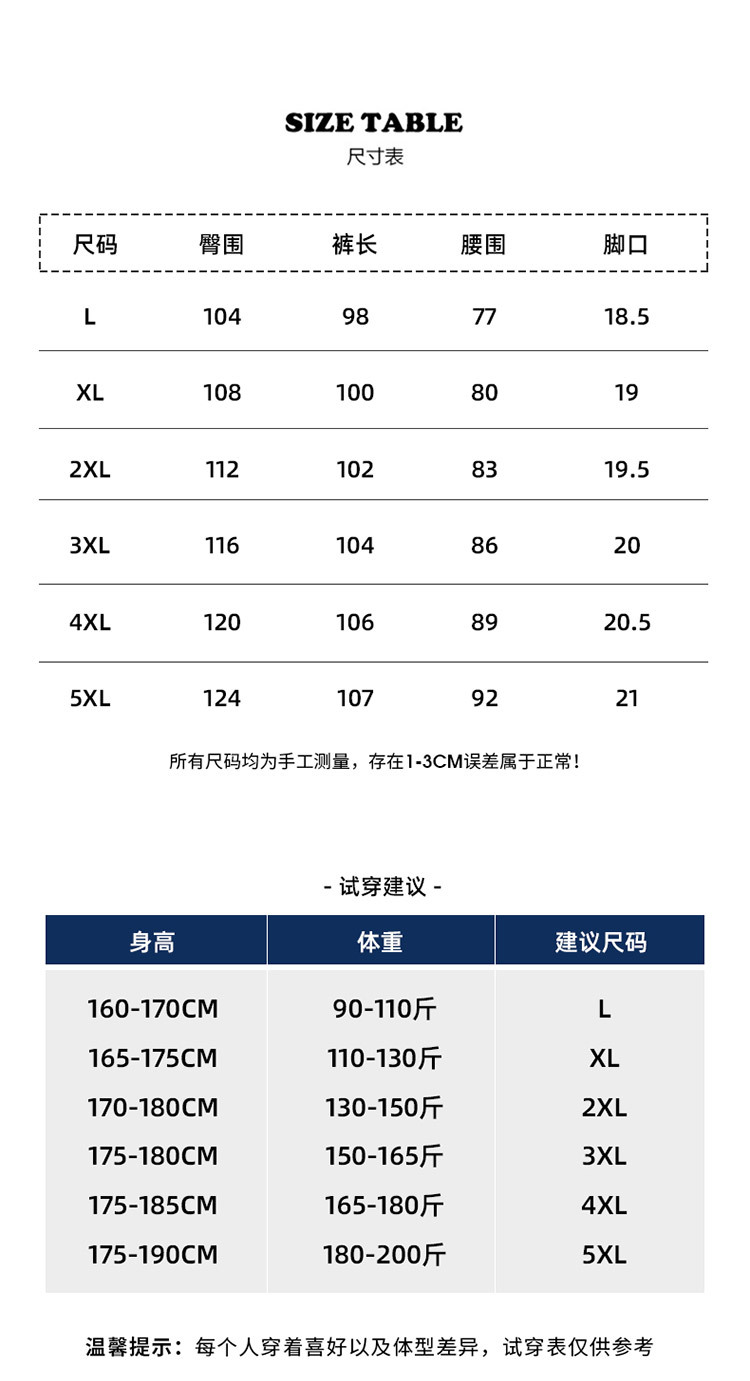 SIZE TABLE
尺寸表

| 尺码 | 臀围 | 裤长 | 腰围 | 脚口 |
|---|---|---|---|---|
| L | 104 | 98 | 77 | 18.5 |
| XL | 108 | 100 | 80 | 19 |
| 2XL | 112 | 102 | 83 | 19.5 |
| 3XL | 116 | 104 | 86 | 20 |
| 4XL | 120 | 106 | 89 | 20.5 |
| 5XL | 124 | 107 | 92 | 21 |

所有尺码均为手工测量，存在1-3CM误差属于正常！

- 试穿建议 -

| 身高 | 体重 | 建议尺码 |
|---|---|---|
| 160-170CM | 90-110斤 | L |
| 165-175CM | 110-130斤 | XL |
| 170-180CM | 130-150斤 | 2XL |
| 175-180CM | 150-165斤 | 3XL |
| 175-185CM | 165-180斤 | 4XL |
| 175-190CM | 180-200斤 | 5XL |

温馨提示：每个人穿着喜好以及体型差异，试穿表仅供参考